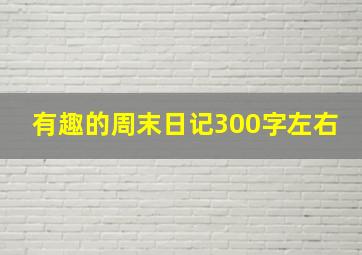 有趣的周末日记300字左右